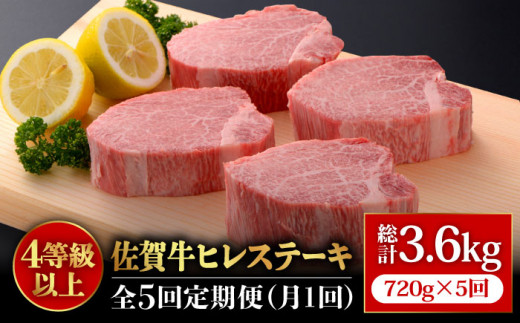 4等級以上

佐賀牛ヒレステーキ

全5回定期便（月1回）

総計3.6kg

720g×5回